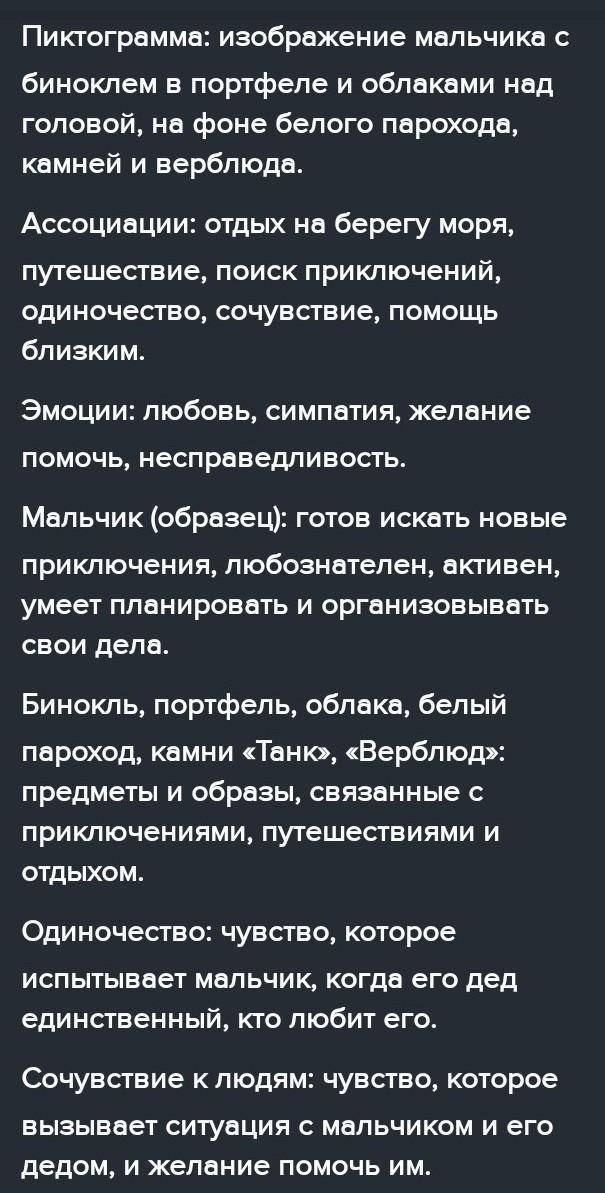 Пиктограмма: изображение мальчика с биноклем в портфеле и облаками над головой, на фоне белого парохода, камней и верблюда.

Ассоциации: отдых на берегу моря, путешествие, поиск приключений, одиночество, сочувствие, помощь близким.

Эмоции: любовь, симпатия, желание помочь, несправедливость.

Мальчик (образец): готов искать новые приключения, любознателен, активен, умеет планировать и организовывать свои дела.

Бинокль, портфель, облака, белый пароход, камни «Танк», «Верблюд»: предметы и образы, связанные с приключениями, путешествиями и отдыхом.

Одиночество: чувство, которое испытывает мальчик, когда его дед единственный, кто любит его.

Сочувствие к людям: чувство, которое вызывает ситуация с мальчиком и его дедом, и желание помочь им.